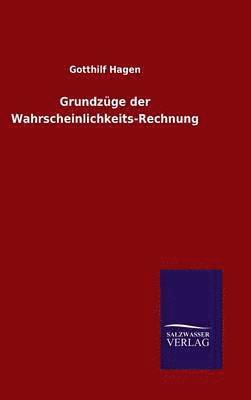 Gotthilf Hagen

Grundzüge der Wahrscheinlichkeits-Rechnung

SALZWASSER VERLAG